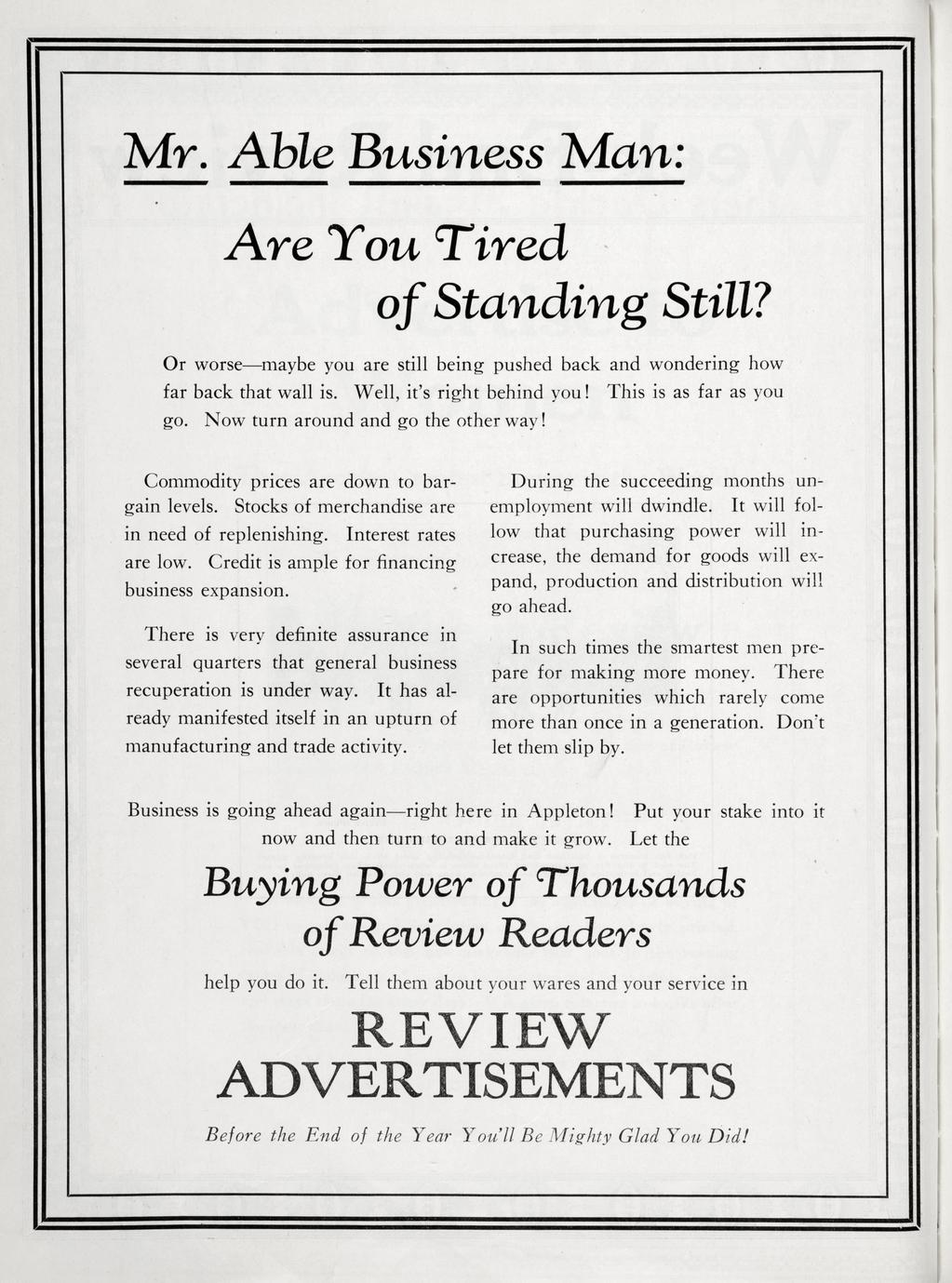 Mr. Able Business Man:

Are You Tired of Standing Still?

Or worse—maybe you are still being pushed back and wondering how far back that wall is. Well, it's right behind you! This is as far as you go. Now turn around and go the other way!

Commodity prices are down to bargain levels. Stocks of merchandise are in need of replenishing. Interest rates are low. Credit is ample for financing business expansion.

There is very definite assurance in several quarters that general business recuperation is under way. It has already manifested itself in an upturn of manufacturing and trade activity.

During the succeeding months unemployment will dwindle. It will follow that purchasing power will increase, the demand for goods will expand, production and distribution will go ahead.

In such times the smartest men prepare for making more money. There are opportunities which rarely come more than once in a generation. Don't let them slip by.

Business is going ahead again—right here in Appleton! Put your stake into it now and then turn to and make it grow. Let the

Buying Power of Thousands of Review Readers

help you do it. Tell them about your wares and your service in

REVIEW ADVERTISEMENTS

Before the End of the Year You'll Be Mighty Glad You Did!